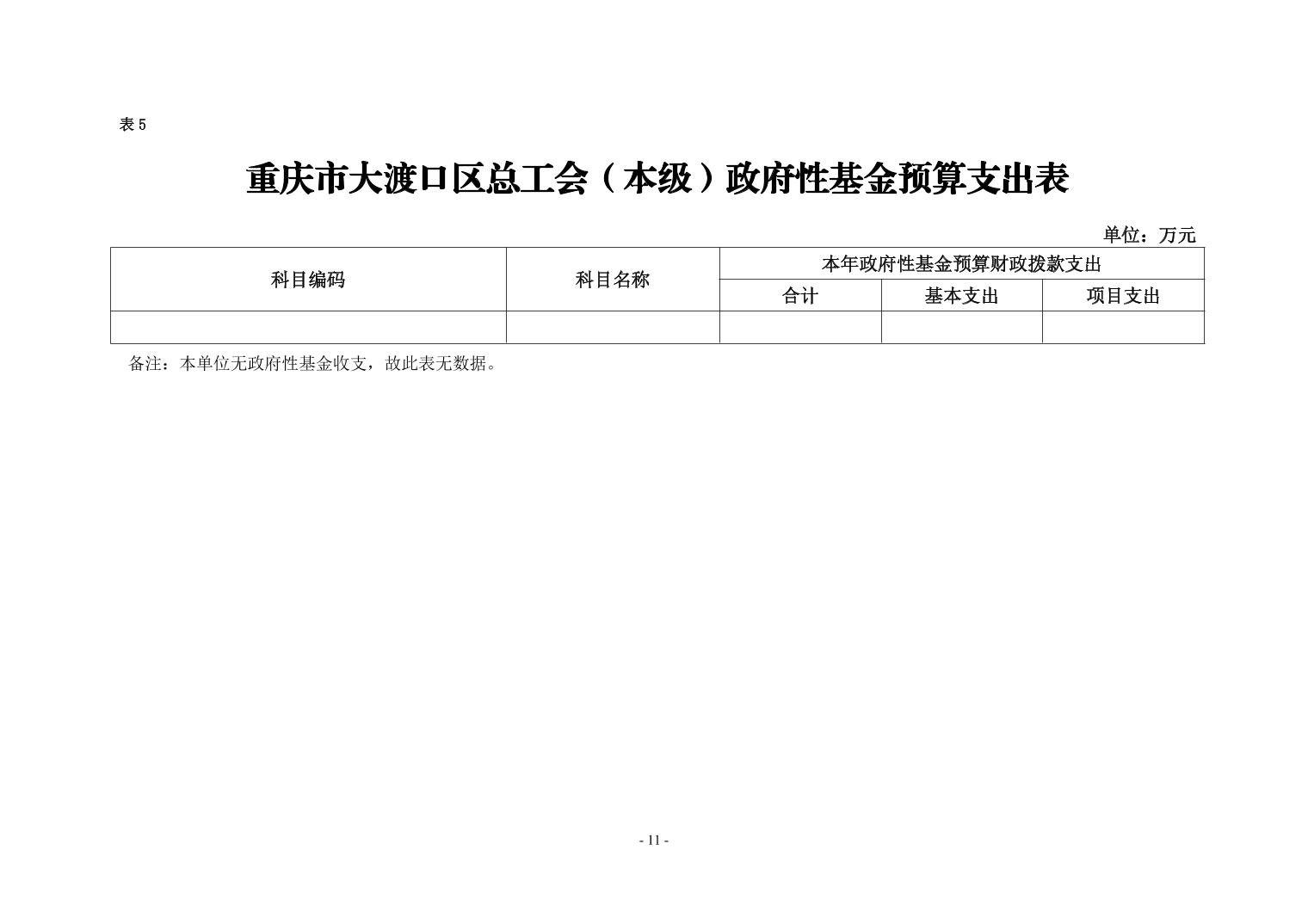 表 5

重庆市大渡口区总工会（本级）政府性基金预算支出表

单位：万元

| 科目编码 | 科目名称 | 本年政府性基金预算财政拨款支出 | | |
|---|---|---|---|---|
| | | 合计 | 基本支出 | 项目支出 |
| | | | | |

备注：本单位无政府性基金收支，故此表无数据。

- 11 -